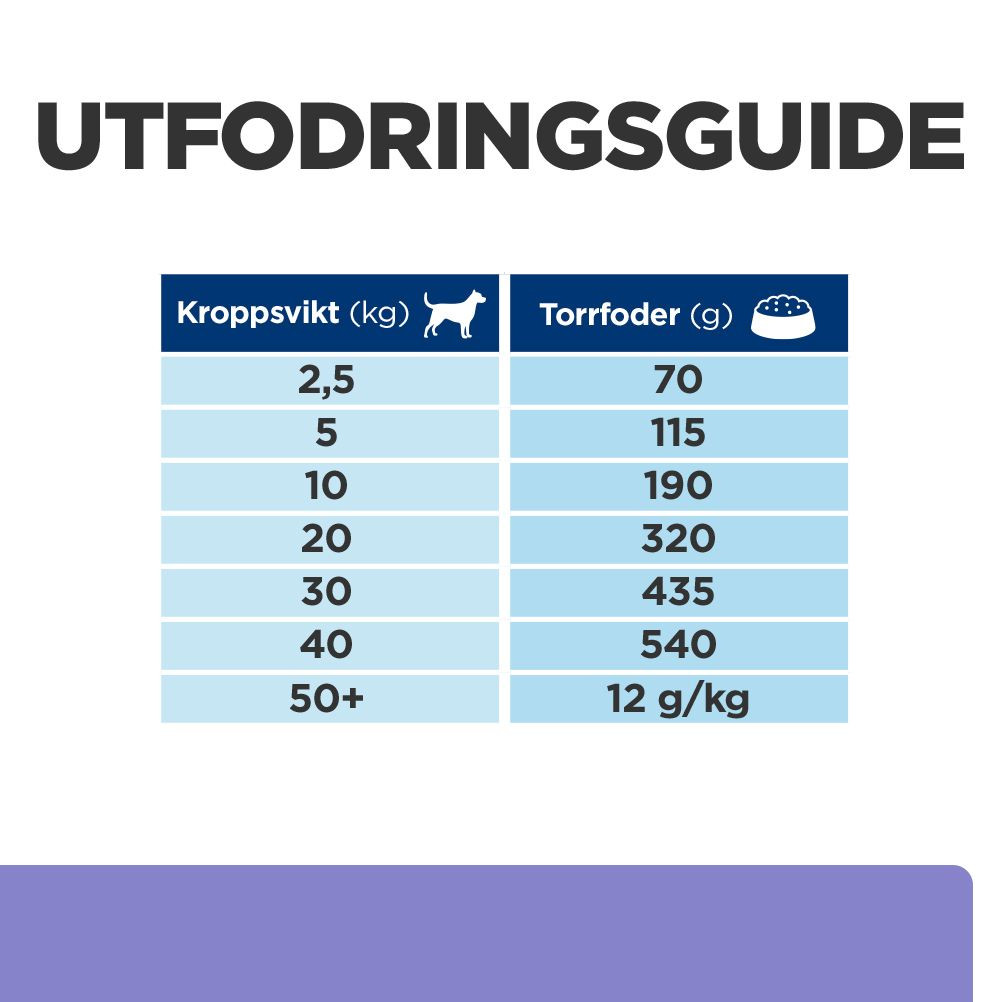 UTFODRINGSGUIDE

| Kroppsvikt (kg) | Torrfoder (g) |
|---|---|
| 2,5 | 70 |
| 5 | 115 |
| 10 | 190 |
| 20 | 320 |
| 30 | 435 |
| 40 | 540 |
| 50+ | 12 g/kg |